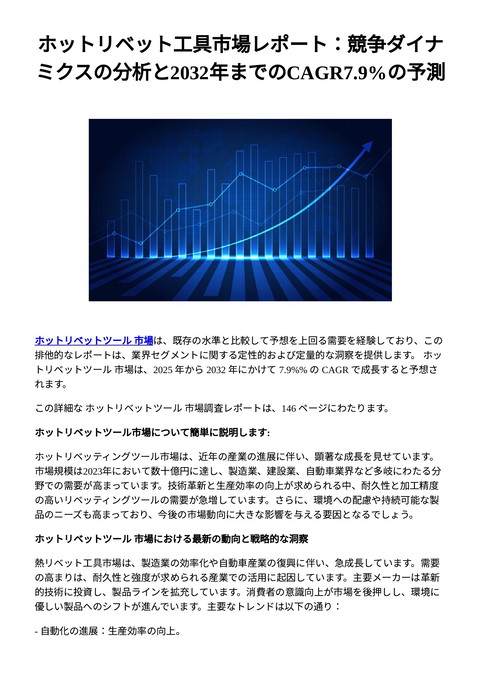 ホットリベット工具市場レポート：競争ダイナミクスの分析と2032年までのCAGR7.9%の予測

ホットリベットツール 市場は、既存の水準と比較して予想を上回る需要を経験しており、この排他的なレポートは、業界セグメントに関する定性的および定量的な洞察を提供します。 ホットリベットツール 市場は、2025 年から 2032 年にかけて 7.9%% の CAGR で成長すると予想されます。

この詳細な ホットリベットツール 市場調査レポートは、146 ページにわたります。

ホットリベットツール市場について簡単に説明します:

ホットリベッティングツール市場は、近年の産業の進展に伴い、顕著な成長を見せています。市場規模は2023年において数十億円に達し、製造業、建設業、自動車業界など多岐にわたる分野での需要が高まっています。技術革新と生産効率の向上が求められる中、耐久性と加工精度の高いリベッティングツールの需要が急増しています。さらに、環境への配慮や持続可能な製品のニーズも高まっており、今後の市場動向に大きな影響を与える要因となるでしょう。

ホットリベットツール 市場における最新の動向と戦略的な洞察

熱リベット工具市場は、製造業の効率化や自動車産業の復興に伴い、急成長しています。需要の高まりは、耐久性と強度が求められる産業での活用に起因しています。主要メーカーは革新的技術に投資し、製品ラインを拡充しています。消費者の意識向上が市場を後押しし、環境に優しい製品へのシフトが進んでいます。主要なトレンドは以下の通り：

- 自動化の進展：生産効率の向上。